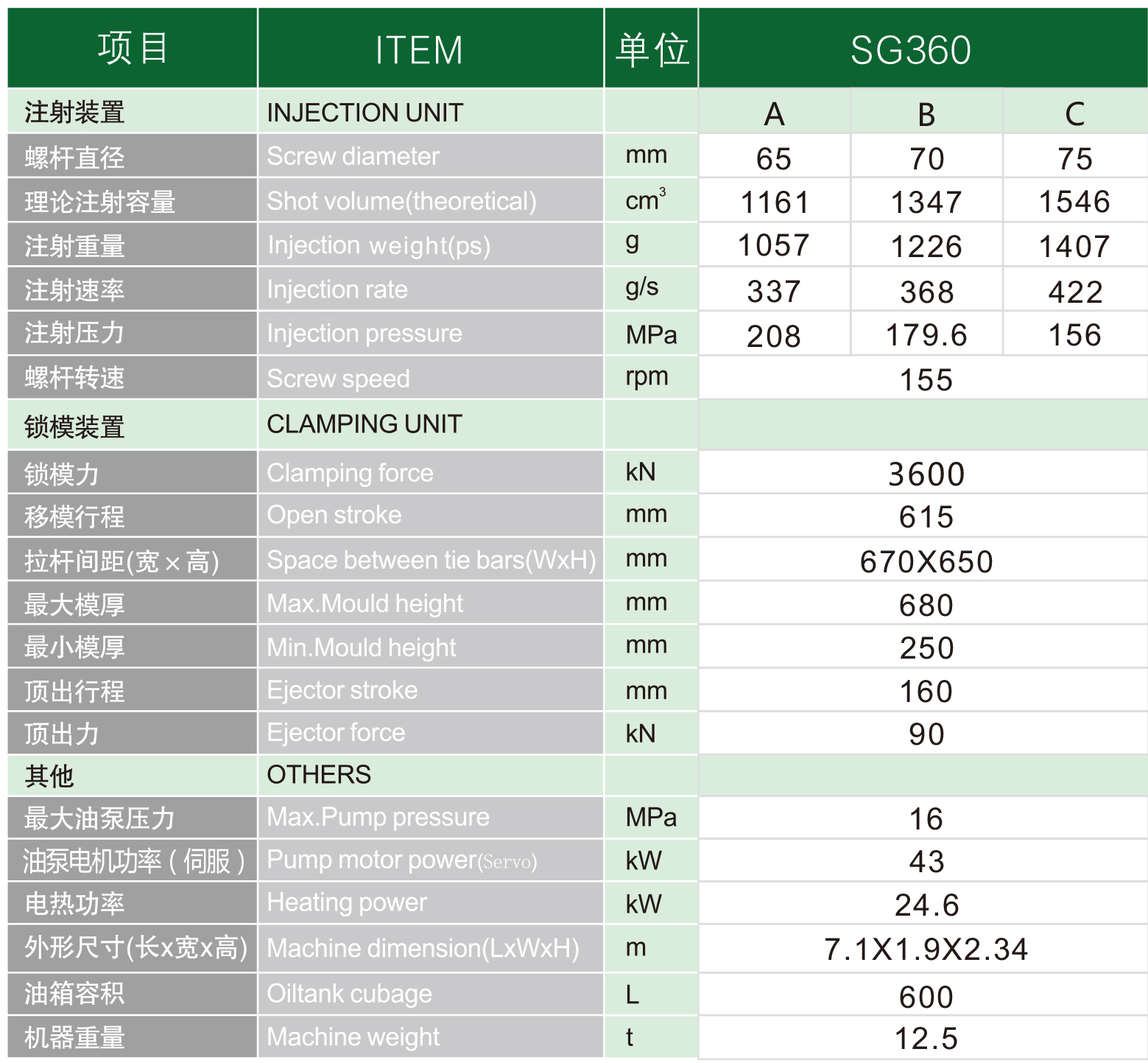 | 项目 | ITEM | 单位 | SG360 | | |
|---|---|---|---|---|---|
| 注射装置 | INJECTION UNIT | | A | B | C |
| 螺杆直径 | Screw diameter | mm | 65 | 70 | 75 |
| 理论注射容量 | Shot volume(theoretical) | $cm^3$ | 1161 | 1347 | 1546 |
| 注射重量 | Injection weight(ps) | g | 1057 | 1226 | 1407 |
| 注射速率 | Injection rate | g/s | 337 | 368 | 422 |
| 注射压力 | Injection pressure | MPa | 208 | 179.6 | 156 |
| 螺杆转速 | Screw speed | rpm | 155 | | |
| 锁模装置 | CLAMPING UNIT | | | | |
| 锁模力 | Clamping force | kN | 3600 | | |
| 移模行程 | Open stroke | mm | 615 | | |
| 拉杆间距(宽×高) | Space between tie bars(WxH) | mm | 670X650 | | |
| 最大模厚 | Max.Mould height | mm | 680 | | |
| 最小模厚 | Min.Mould height | mm | 250 | | |
| 顶出行程 | Ejector stroke | mm | 160 | | |
| 顶出力 | Ejector force | kN | 90 | | |
| 其他 | OTHERS | | | | |
| 最大油泵压力 | Max.Pump pressure | MPa | 16 | | |
| 油泵电机功率(伺服) | Pump motor power(Servo) | kW | 43 | | |
| 电热功率 | Heating power | kW | 24.6 | | |
| 外形尺寸(长x宽x高) | Machine dimension(LxWxH) | m | 7.1X1.9X2.34 | | |
| 油箱容积 | Oiltank cubage | L | 600 | | |
| 机器重量 | Machine weight | t | 12.5 | | |